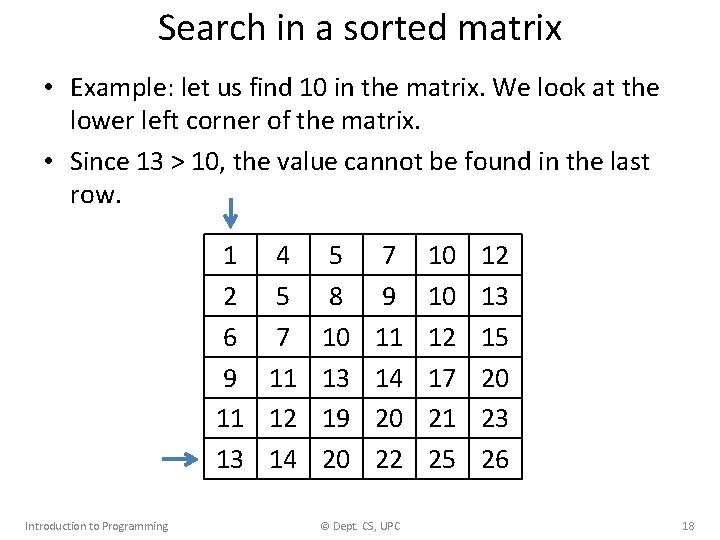 Search in a sorted matrix

• Example: let us find 10 in the matrix. We look at the lower left corner of the matrix.

• Since 13 > 10, the value cannot be found in the last row.

| 1 | 4 | 5 | 7 | 10 | 12 |
|---|---|---|---|---|---|
| 2 | 5 | 8 | 9 | 10 | 13 |
| 6 | 7 | 10 | 11 | 12 | 15 |
| 9 | 11 | 13 | 14 | 17 | 20 |
| 11 | 12 | 19 | 20 | 21 | 23 |
| 13 | 14 | 20 | 22 | 25 | 26 |

Introduction to Programming © Dept. CS, UPC 18